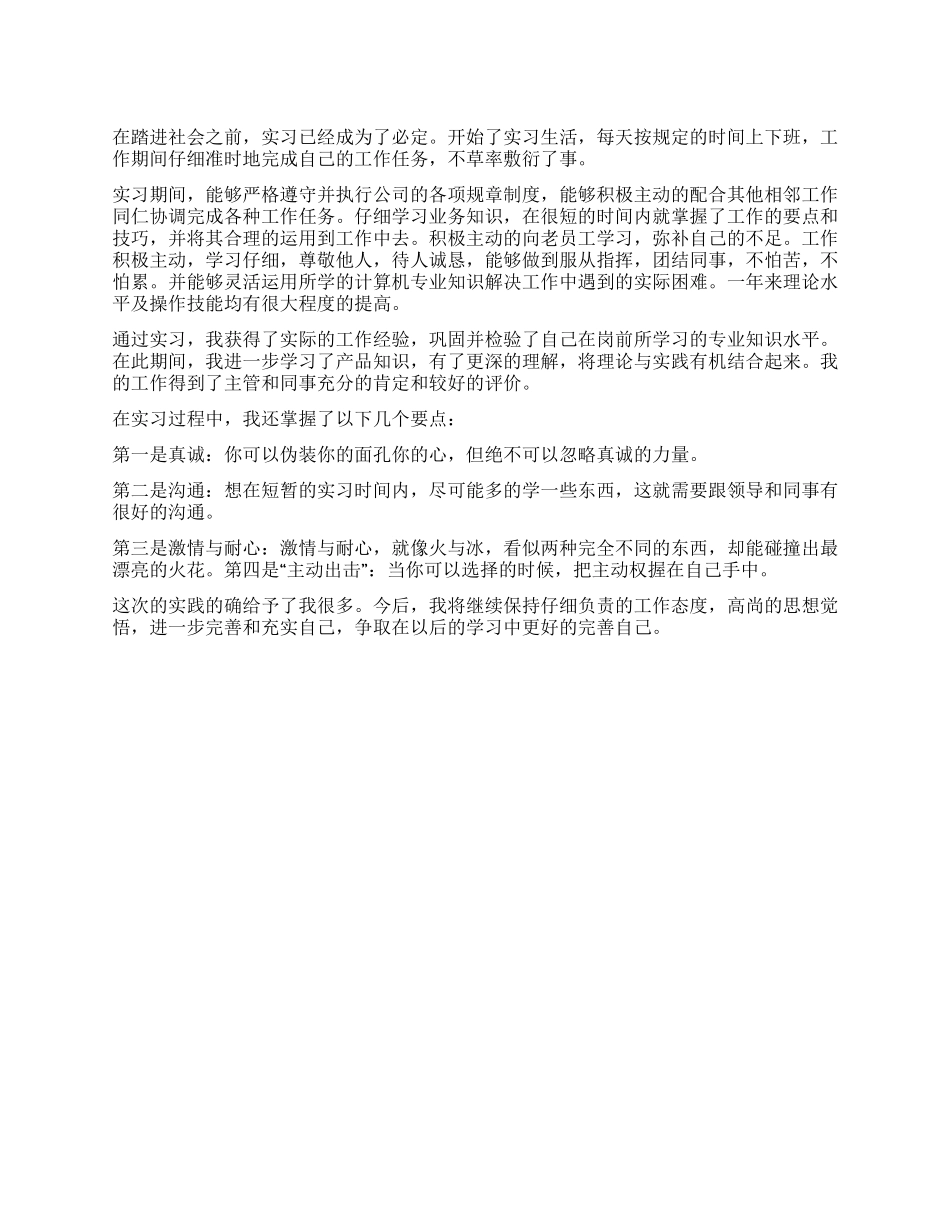 在踏进社会之前，实习已经成为了必定。开始了实习生活，每天按规定的时间上下班，工作期间仔细准时地完成自己的工作任务，不草率敷衍了事。

实习期间，能够严格遵守并执行公司的各项规章制度，能够积极主动的配合其他相邻工作同仁协调完成各种工作任务。仔细学习业务知识，在很短的时间内就掌握了工作的要点和技巧，并将其合理的运用到工作中去。积极主动的向老员工学习，弥补自己的不足。工作积极主动，学习仔细，尊敬他人，待人诚恳，能够做到服从指挥，团结同事，不怕苦，不怕累。并能够灵活运用所学的计算机专业知识解决工作中遇到的实际困难。一年来理论水平及操作技能均有很大程度的提高。

通过实习，我获得了实际的工作经验，巩固并检验了自己在岗前所学习的专业知识水平。在此期间，我进一步学习了产品知识，有了更深的理解，将理论与实践有机结合起来。我的工作得到了主管和同事充分的肯定和较好的评价。

在实习过程中，我还掌握了以下几个要点：

第一是真诚：你可以伪装你的面孔你的心，但绝不可以忽略真诚的力量。

第二是沟通：想在短暂的实习时间内，尽可能多的学一些东西，这就需要跟领导和同事有很好的沟通。

第三是激情与耐心：激情与耐心，就像火与冰，看似两种完全不同的东西，却能碰撞出最漂亮的火花。第四是“主动出击”：当你可以选择的时候，把主动权握在自己手中。

这次的实践的确给予了我很多。今后，我将继续保持仔细负责的工作态度，高尚的思想觉悟，进一步完善和充实自己，争取在以后的学习中更好的完善自己。